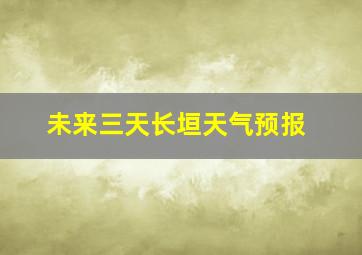 未来三天长垣天气预报